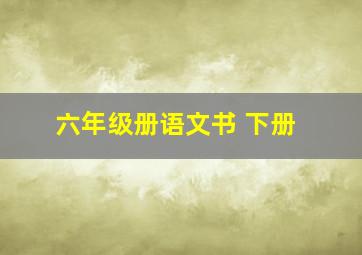 六年级册语文书 下册